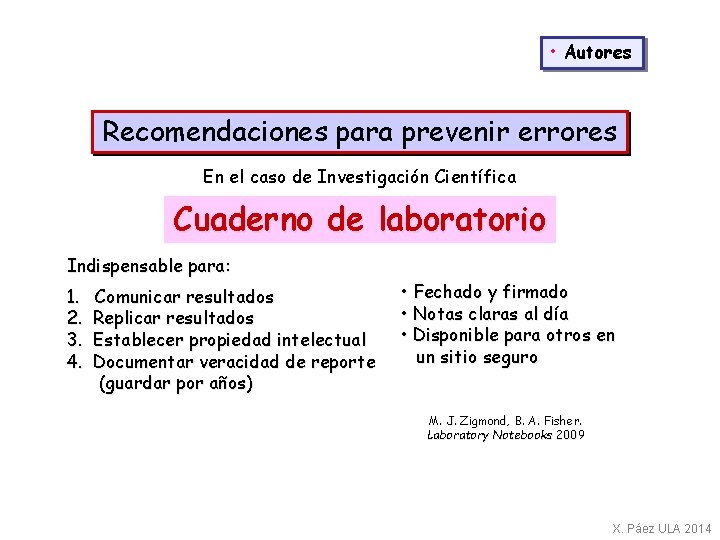 • Autores

Recomendaciones para prevenir errores

En el caso de Investigación Científica

Cuaderno de laboratorio

Indispensable para:

1. Comunicar resultados
2. Replicar resultados
3. Establecer propiedad intelectual
4. Documentar veracidad de reporte (guardar por años)

• Fechado y firmado
• Notas claras al día
• Disponible para otros en un sitio seguro

M. J. Zigmond, B. A. Fisher. Laboratory Notebooks 2009

X. Páez ULA 2014